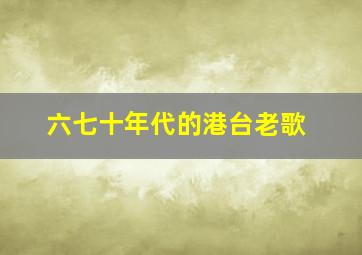 六七十年代的港台老歌